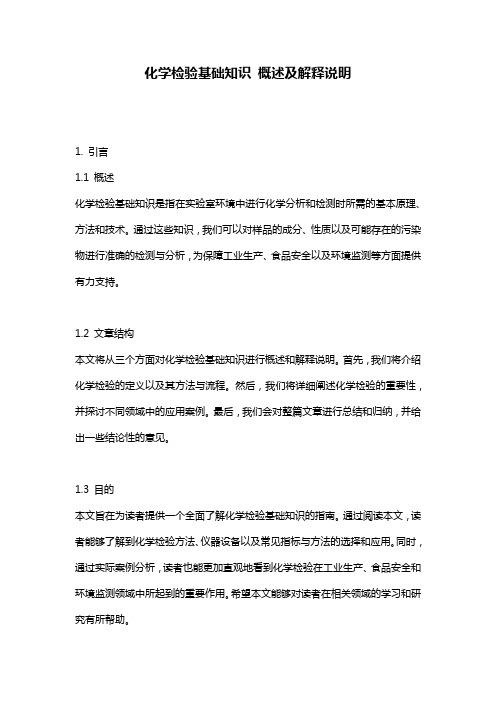 化学检验基础知识 概述及解释说明

1. 引言

1.1 概述

化学检验基础知识是指在实验室环境中进行化学分析和检测时所需的基本原理、方法和技术。通过这些知识，我们可以对样品的成分、性质以及可能存在的污染物进行准确的检测与分析，为保障工业生产、食品安全以及环境监测等方面提供有力支持。

1.2 文章结构

本文将从三个方面对化学检验基础知识进行概述和解释说明。首先，我们将介绍化学检验的定义以及其方法与流程。然后，我们将详细阐述化学检验的重要性，并探讨不同领域中的应用案例。最后，我们会对整篇文章进行总结和归纳，并给出一些结论性的意见。

1.3 目的

本文旨在为读者提供一个全面了解化学检验基础知识的指南。通过阅读本文，读者能够了解到化学检验方法、仪器设备以及常见指标与方法的选择和应用。同时，通过实际案例分析，读者也能更加直观地看到化学检验在工业生产、食品安全和环境监测领域中所起到的重要作用。希望本文能够对读者在相关领域的学习和研究有所帮助。